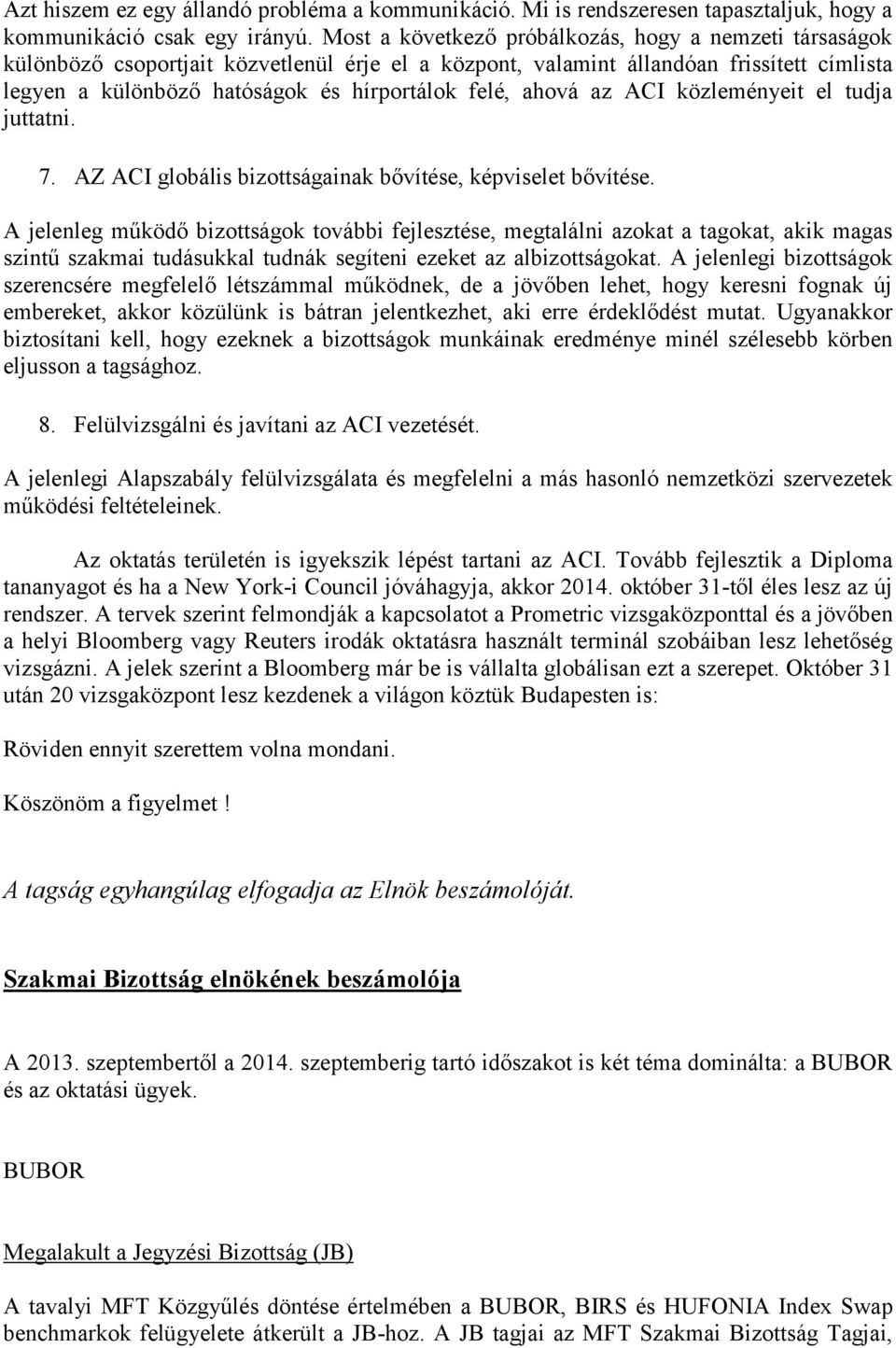 Azt hiszem ez egy állandó probléma a kommunikáció. Mi is rendszeresen tapasztaljuk, hogy a kommunikáció csak egy irányú. Most a következő próbálkozás, hogy a nemzeti társaságok különböző csoportjait közvetlenül érje el a központ, valamint állandóan frissített címlista legyen a különböző hatóságok és hírportálok felé, ahová az ACI közleményeit el tudja juttatni.

7. AZ ACI globális bizottságainak bővítése, képviselet bővítése.

A jelenleg működő bizottságok további fejlesztése, megtalálni azokat a tagokat, akik magas szintű szakmai tudásukkal tudnák segíteni ezeket az albizottságokat. A jelenlegi bizottságok szerencsére megfelelő létszámmal működnek, de a jövőben lehet, hogy keresni fognak új embereket, akkor közülünk is bátran jelentkezhet, aki erre érdeklődést mutat. Ugyanakkor biztosítani kell, hogy ezeknek a bizottságok munkáinak eredménye minél szélesebb körben eljusson a tagsághoz.

8. Felülvizsgálni és javítani az ACI vezetését.

A jelenlegi Alapszabály felülvizsgálata és megfelelni a más hasonló nemzetközi szervezetek működési feltételeinek.

Az oktatás területén is igyekszik lépést tartani az ACI. Tovább fejlesztik a Diploma tananyagot és ha a New York-i Council jóváhagyja, akkor 2014. október 31-től éles lesz az új rendszer. A tervek szerint felmondják a kapcsolatot a Prometric vizsgaközponttal és a jövőben a helyi Bloomberg vagy Reuters irodák oktatásra használt terminál szobáiban lesz lehetőség vizsgázni. A jelek szerint a Bloomberg már be is vállalta globálisan ezt a szerepet. Október 31 után 20 vizsgaközpont lesz kezdenek a világon köztük Budapesten is:

Röviden ennyit szerettem volna mondani.

Köszönöm a figyelmet !

A tagság egyhangúlag elfogadja az Elnök beszámolóját.

Szakmai Bizottság elnökének beszámolója

A 2013. szeptembertől a 2014. szeptemberig tartó időszakot is két téma dominálta: a BUBOR és az oktatási ügyek.

BUBOR

Megalakult a Jegyzési Bizottság (JB)

A tavalyi MFT Közgyűlés döntése értelmében a BUBOR, BIRS és HUFONIA Index Swap benchmarkok felügyelete átkerült a JB-hoz. A JB tagjai az MFT Szakmai Bizottság Tagjai,